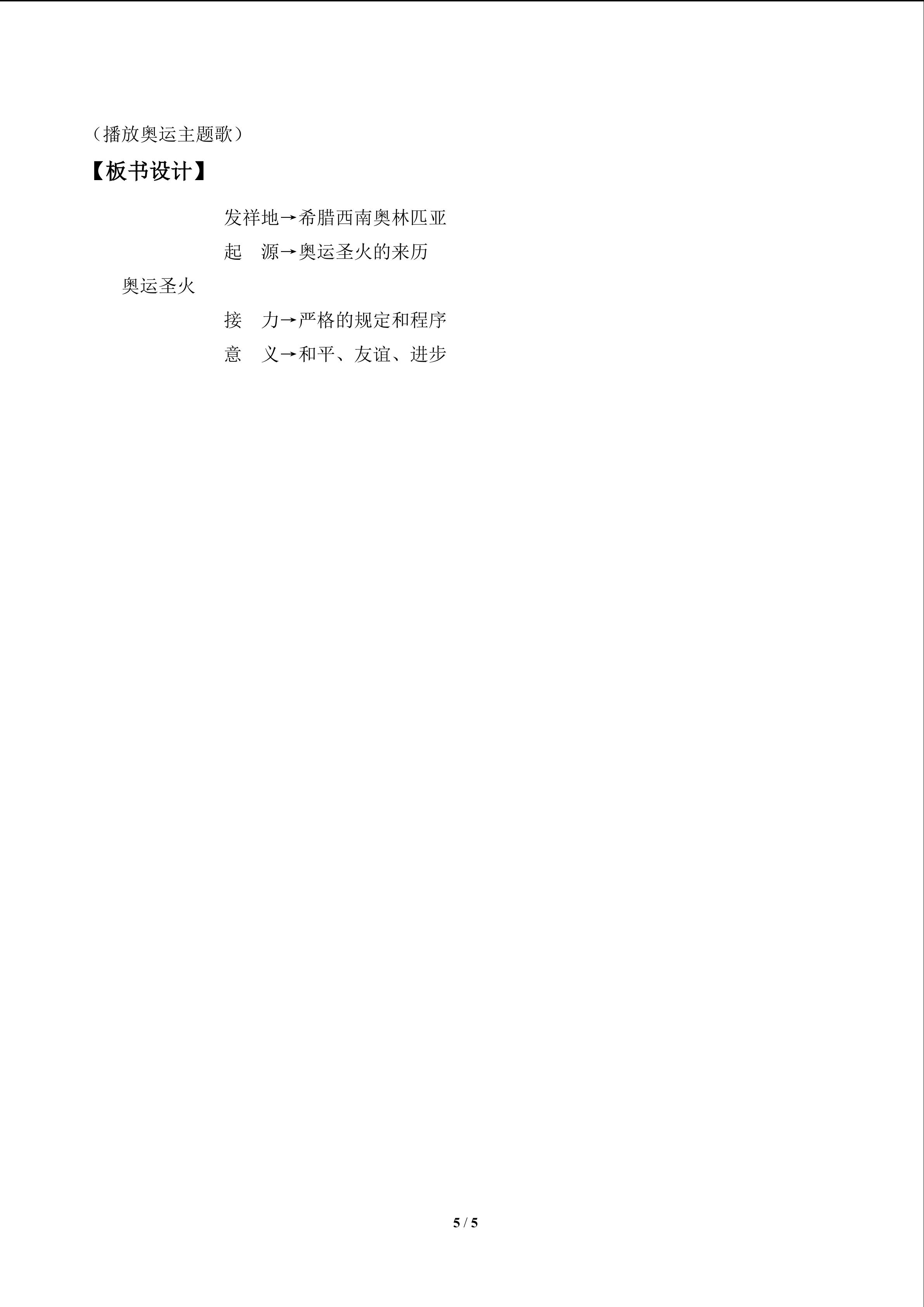 （播放奥运主题歌）

【板书设计】

发祥地→希腊西南奥林匹亚
起　源→奥运圣火的来历
奥运圣火
接　力→严格的规定和程序
意　义→和平、友谊、进步

5 / 5